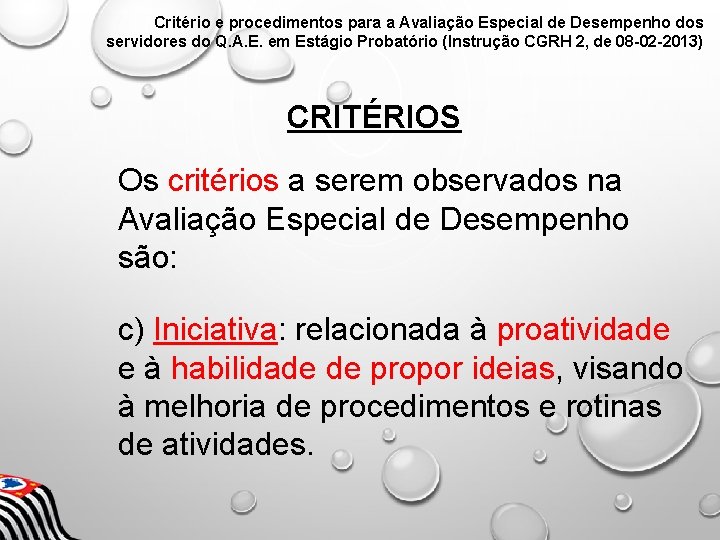 Critério e procedimentos para a Avaliação Especial de Desempenho dos servidores do Q.A.E. em Estágio Probatório (Instrução CGRH 2, de 08-02-2013)

CRITÉRIOS

Os critérios a serem observados na Avaliação Especial de Desempenho são:

c) Iniciativa: relacionada à proatividade e à habilidade de propor ideias, visando à melhoria de procedimentos e rotinas de atividades.